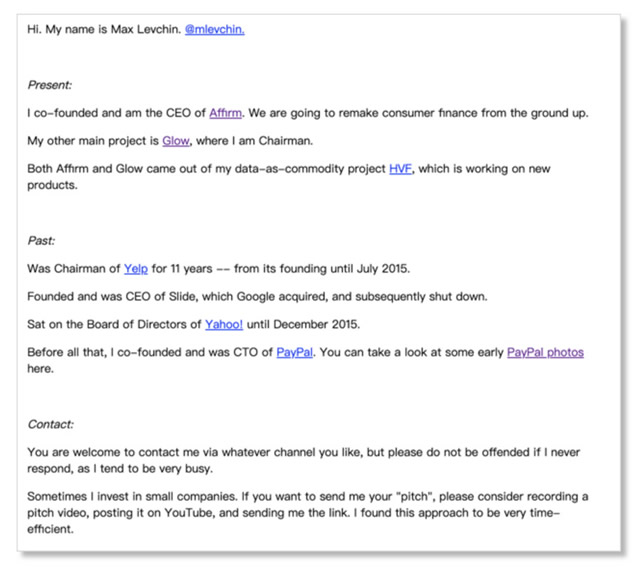 Hi. My name is Max Levchin. @mlevchin.

Present:

I co-founded and am the CEO of Affirm. We are going to remake consumer finance from the ground up.

My other main project is Glow, where I am Chairman.

Both Affirm and Glow came out of my data-as-commodity project HVF, which is working on new products.

Past:

Was Chairman of Yelp for 11 years -- from its founding until July 2015.

Founded and was CEO of Slide, which Google acquired, and subsequently shut down.

Sat on the Board of Directors of Yahoo! until December 2015.

Before all that, I co-founded and was CTO of PayPal. You can take a look at some early PayPal photos here.

Contact:

You are welcome to contact me via whatever channel you like, but please do not be offended if I never respond, as I tend to be very busy.

Sometimes I invest in small companies. If you want to send me your "pitch", please consider recording a pitch video, posting it on YouTube, and sending me the link. I found this approach to be very time-efficient.